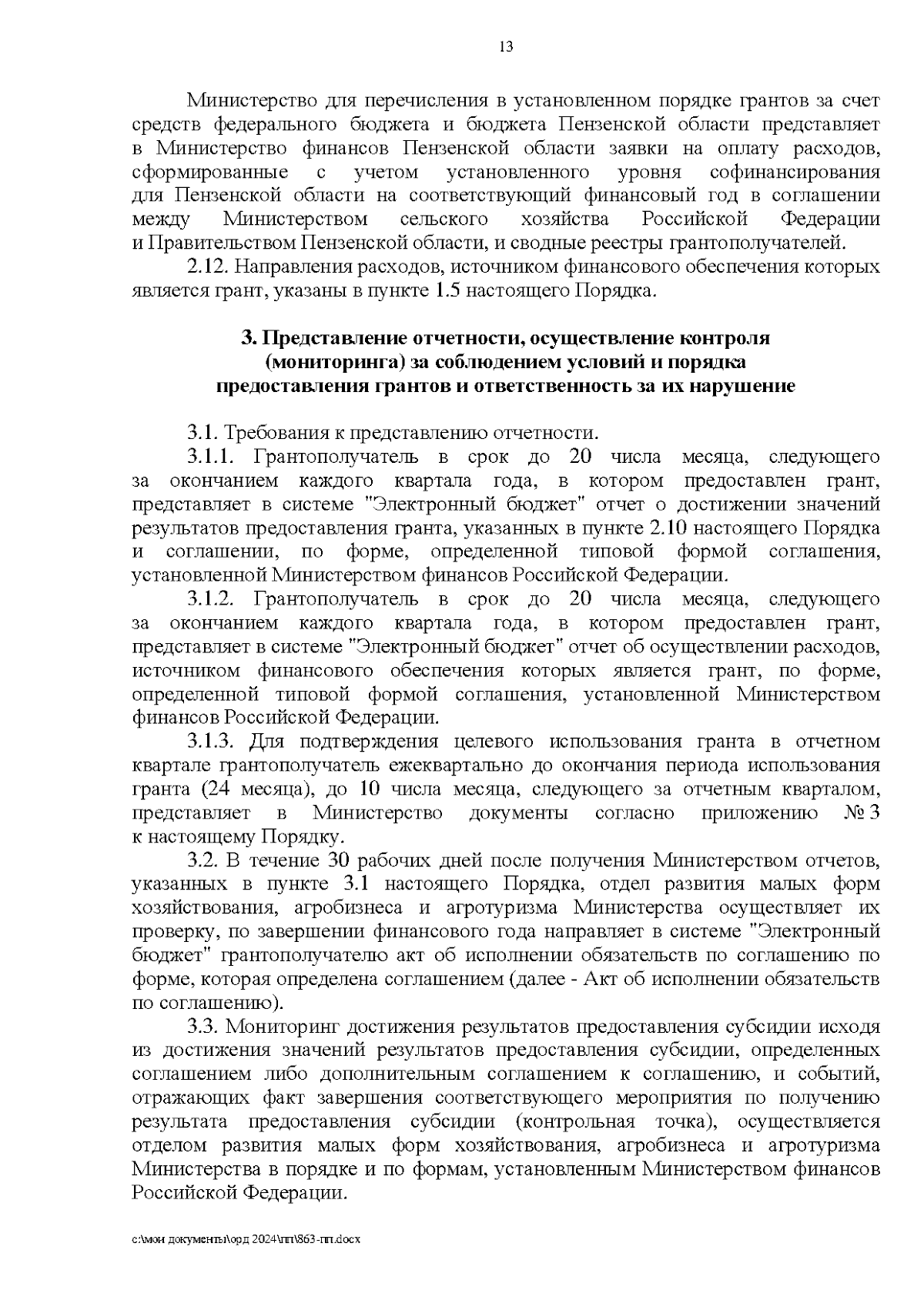 13

Министерство для перечисления в установленном порядке грантов за счет средств федерального бюджета и бюджета Пензенской области представляет в Министерство финансов Пензенской области заявки на оплату расходов, сформированные с учетом установленного уровня софинансирования для Пензенской области на соответствующий финансовый год в соглашении между Министерством сельского хозяйства Российской Федерации и Правительством Пензенской области, и сводные реестры грантополучателей.

2.12. Направления расходов, источником финансового обеспечения которых является грант, указаны в пункте 1.5 настоящего Порядка.

3. Представление отчетности, осуществление контроля (мониторинга) за соблюдением условий и порядка предоставления грантов и ответственность за их нарушение

3.1. Требования к представлению отчетности.

3.1.1. Грантополучатель в срок до 20 числа месяца, следующего за окончанием каждого квартала года, в котором предоставлен грант, представляет в системе "Электронный бюджет" отчет о достижении значений результатов предоставления гранта, указанных в пункте 2.10 настоящего Порядка и соглашении, по форме, определенной типовой формой соглашения, установленной Министерством финансов Российской Федерации.

3.1.2. Грантополучатель в срок до 20 числа месяца, следующего за окончанием каждого квартала года, в котором предоставлен грант, представляет в системе "Электронный бюджет" отчет об осуществлении расходов, источником финансового обеспечения которых является грант, по форме, определенной типовой формой соглашения, установленной Министерством финансов Российской Федерации.

3.1.3. Для подтверждения целевого использования гранта в отчетном квартале грантополучатель ежеквартально до окончания периода использования гранта (24 месяца), до 10 числа месяца, следующего за отчетным кварталом, представляет в Министерство документы согласно приложению № 3 к настоящему Порядку.

3.2. В течение 30 рабочих дней после получения Министерством отчетов, указанных в пункте 3.1 настоящего Порядка, отдел развития малых форм хозяйствования, агробизнеса и агротуризма Министерства осуществляет их проверку, по завершении финансового года направляет в системе "Электронный бюджет" грантополучателю акт об исполнении обязательств по соглашению по форме, которая определена соглашением (далее - Акт об исполнении обязательств по соглашению).

3.3. Мониторинг достижения результатов предоставления субсидии исходя из достижения значений результатов предоставления субсидии, определенных соглашением либо дополнительным соглашением к соглашению, и событий, отражающих факт завершения соответствующего мероприятия по получению результата предоставления субсидии (контрольная точка), осуществляется отделом развития малых форм хозяйствования, агробизнеса и агротуризма Министерства в порядке и по формам, установленным Министерством финансов Российской Федерации.

c:\мои документы\орд 2024\пп\863-пп.docx